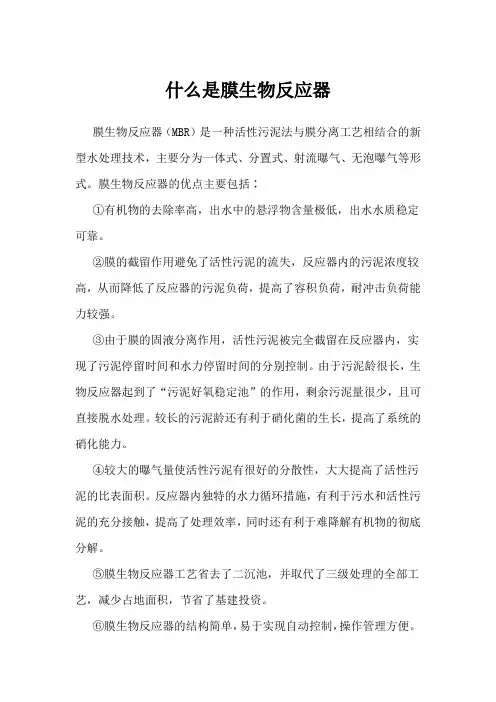 什么是膜生物反应器

膜生物反应器（MBR）是一种活性污泥法与膜分离工艺相结合的新型水处理技术，主要分为一体式、分置式、射流曝气、无泡曝气等形式。膜生物反应器的优点主要包括：

①有机物的去除率高，出水中的悬浮物含量极低，出水水质稳定可靠。

②膜的截留作用避免了活性污泥的流失，反应器内的污泥浓度较高，从而降低了反应器的污泥负荷，提高了容积负荷，耐冲击负荷能力较强。

③由于膜的固液分离作用，活性污泥被完全截留在反应器内，实现了污泥停留时间和水力停留时间的分别控制。由于污泥龄很长，生物反应器起到了“污泥好氧稳定池”的作用，剩余污泥量很少，且可直接脱水处理。较长的污泥龄还有利于硝化菌的生长，提高了系统的硝化能力。

④较大的曝气量使活性污泥有很好的分散性，大大提高了活性污泥的比表面积。反应器内独特的水力循环措施，有利于污水和活性污泥的充分接触，提高了处理效率，同时还有利于难降解有机物的彻底分解。

⑤膜生物反应器工艺省去了二沉池，并取代了三级处理的全部工艺，减少占地面积，节省了基建投资。

⑥膜生物反应器的结构简单，易于实现自动控制，操作管理方便。